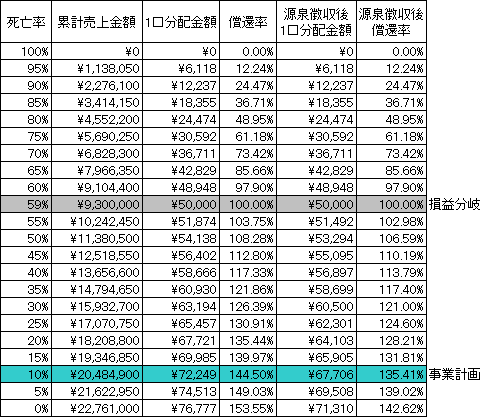 | 死亡率 | 累計売上金額 | 1口分配金額 | 償還率 | 源泉徴収後 1口分配金額 | 源泉徴収後 償還率 | |
|---|---|---|---|---|---|---|
| 100% | ¥0 | ¥0 | 0.00% | ¥0 | 0.00% | |
| 95% | ¥1,138,050 | ¥6,118 | 12.24% | ¥6,118 | 12.24% | |
| 90% | ¥2,276,100 | ¥12,237 | 24.47% | ¥12,237 | 24.47% | |
| 85% | ¥3,414,150 | ¥18,355 | 36.71% | ¥18,355 | 36.71% | |
| 80% | ¥4,552,200 | ¥24,474 | 48.95% | ¥24,474 | 48.95% | |
| 75% | ¥5,690,250 | ¥30,592 | 61.18% | ¥30,592 | 61.18% | |
| 70% | ¥6,828,300 | ¥36,711 | 73.42% | ¥36,711 | 73.42% | |
| 65% | ¥7,966,350 | ¥42,829 | 85.66% | ¥42,829 | 85.66% | |
| 60% | ¥9,104,400 | ¥48,948 | 97.90% | ¥48,948 | 97.90% | |
| 59% | ¥9,300,000 | ¥50,000 | 100.00% | ¥50,000 | 100.00% | 損益分岐 |
| 55% | ¥10,242,450 | ¥51,874 | 103.75% | ¥51,492 | 102.98% | |
| 50% | ¥11,380,500 | ¥54,138 | 108.28% | ¥53,294 | 106.59% | |
| 45% | ¥12,518,550 | ¥56,402 | 112.80% | ¥55,095 | 110.19% | |
| 40% | ¥13,656,600 | ¥58,666 | 117.33% | ¥56,897 | 113.79% | |
| 35% | ¥14,794,650 | ¥60,930 | 121.86% | ¥58,699 | 117.40% | |
| 30% | ¥15,932,700 | ¥63,194 | 126.39% | ¥60,500 | 121.00% | |
| 25% | ¥17,070,750 | ¥65,457 | 130.91% | ¥62,301 | 124.60% | |
| 20% | ¥18,208,800 | ¥67,721 | 135.44% | ¥64,103 | 128.21% | |
| 15% | ¥19,346,850 | ¥69,985 | 139.97% | ¥65,905 | 131.81% | |
| 10% | ¥20,484,900 | ¥72,249 | 144.50% | ¥67,706 | 135.41% | 事業計画 |
| 5% | ¥21,622,950 | ¥74,513 | 149.03% | ¥69,508 | 139.02% | |
| 0% | ¥22,761,000 | ¥76,777 | 153.55% | ¥71,310 | 142.62% | |